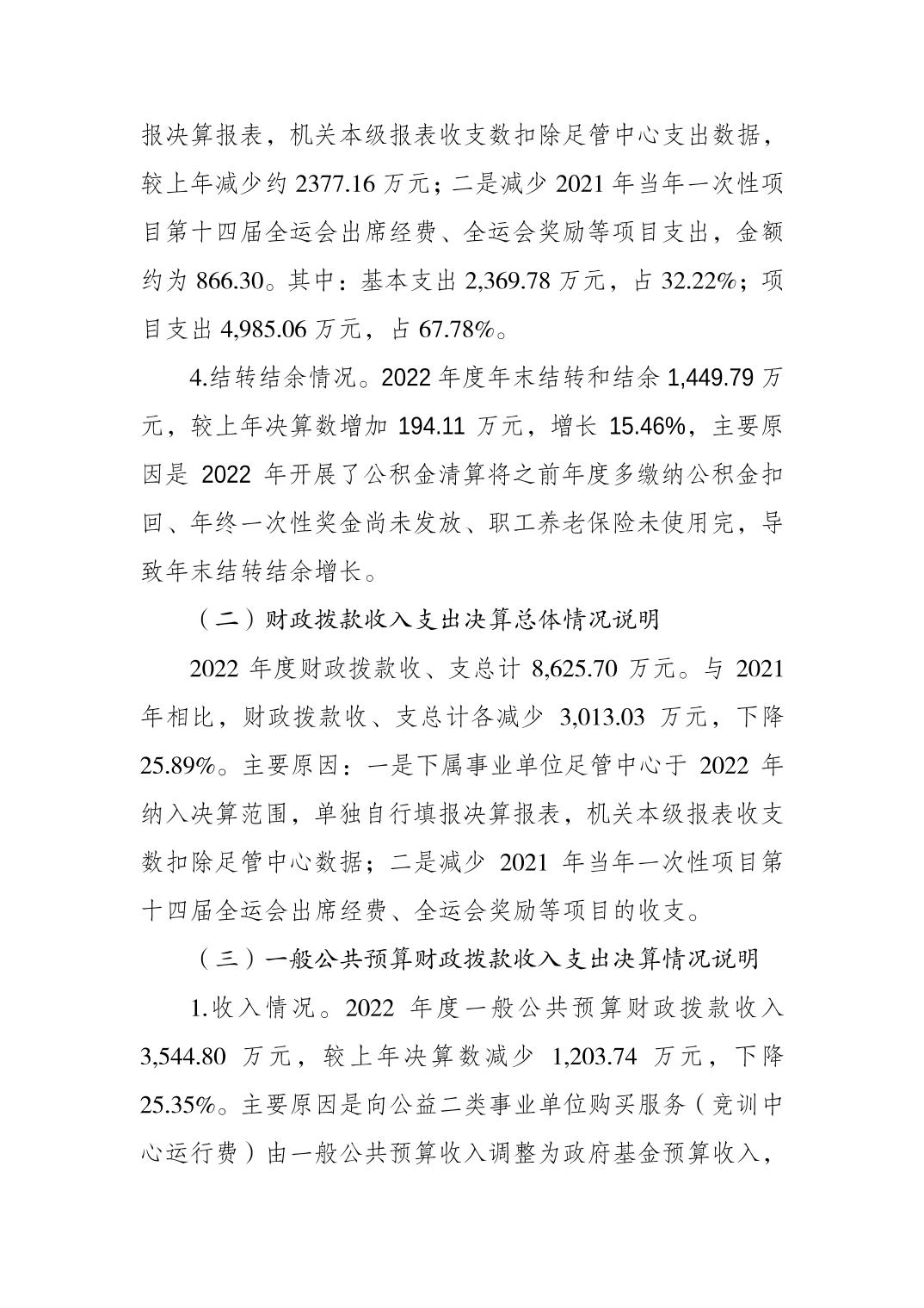 报决算报表，机关本级报表收支数扣除足管中心支出数据，较上年减少约 2377.16 万元；二是减少 2021 年当年一次性项目第十四届全运会出席经费、全运会奖励等项目支出，金额约为 866.30。其中：基本支出 2,369.78 万元，占 32.22%；项目支出 4,985.06 万元，占 67.78%。

4.结转结余情况。2022 年度年末结转和结余 1,449.79 万元，较上年决算数增加 194.11 万元，增长 15.46%，主要原因是 2022 年开展了公积金清算将之前年度多缴纳公积金扣回、年终一次性奖金尚未发放、职工养老保险未使用完，导致年末结转结余增长。

（二）财政拨款收入支出决算总体情况说明

2022 年度财政拨款收、支总计 8,625.70 万元。与 2021 年相比，财政拨款收、支总计各减少 3,013.03 万元，下降 25.89%。主要原因：一是下属事业单位足管中心于 2022 年纳入决算范围，单独自行填报决算报表，机关本级报表收支数扣除足管中心数据；二是减少 2021 年当年一次性项目第十四届全运会出席经费、全运会奖励等项目的收支。

（三）一般公共预算财政拨款收入支出决算情况说明

1.收入情况。2022 年度一般公共预算财政拨款收入 3,544.80 万元，较上年决算数减少 1,203.74 万元，下降 25.35%。主要原因是向公益二类事业单位购买服务（竞训中心运行费）由一般公共预算收入调整为政府基金预算收入，